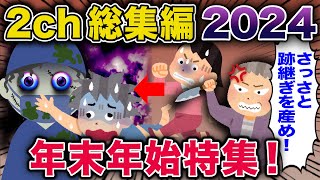 2ch 総集編 2024

さっさと跡継ぎを産め！

年末年始特集！